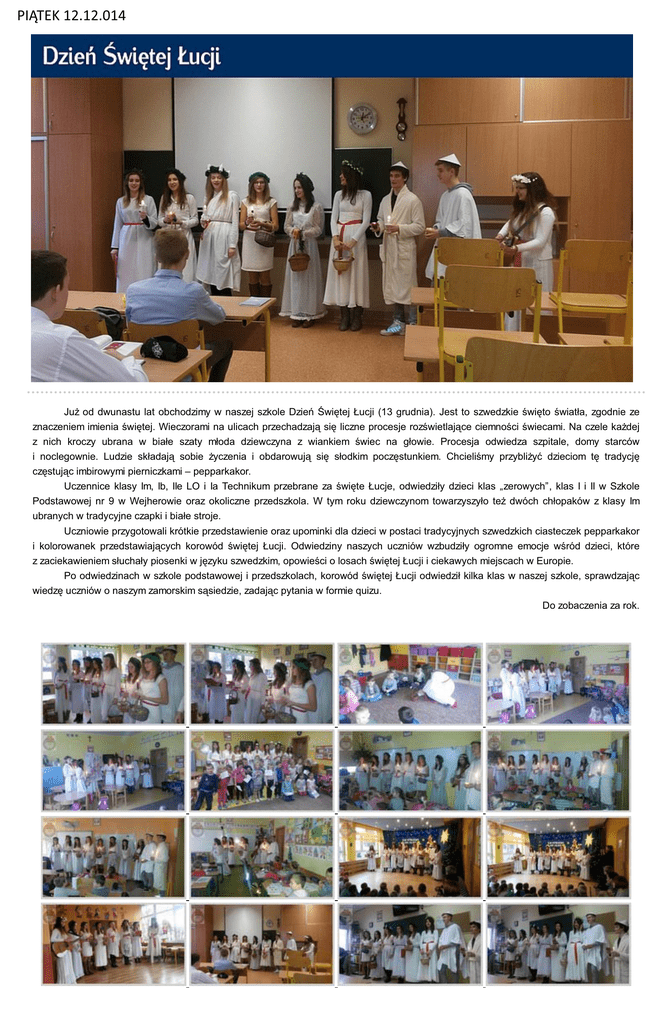 PIĄTEK 12.12.014

Dzień Świętej Łucji

Już od dwunastu lat obchodzimy w naszej szkole Dzień Świętej Łucji (13 grudnia). Jest to szwedzkie święto światła, zgodnie ze znaczeniem imienia świętej. Wieczorami na ulicach przechadzają się liczne procesje rozświetlające ciemności świecami. Na czele każdej z nich kroczy ubrana w białe szaty młoda dziewczyna z wiankiem świec na głowie. Procesja odwiedza szpitale, domy starców i noclegownie. Ludzie składają sobie życzenia i obdarowują się słodkim poczęstunkiem. Chcieliśmy przybliżyć dzieciom tę tradycję częstując imbirowymi pierniczkami – pepparkakor.

Uczennice klasy Im, Ib, IIe LO i Ia Technikum przebrane za święte Łucje, odwiedziły dzieci klas „zerowych", klas I i II w Szkole Podstawowej nr 9 w Wejherowie oraz okoliczne przedszkola. W tym roku dziewczynom towarzyszyło też dwóch chłopaków z klasy Im ubranych w tradycyjne czapki i białe stroje.

Uczniowie przygotowali krótkie przedstawienie oraz upominki dla dzieci w postaci tradycyjnych szwedzkich ciasteczek pepparkakor i kolorowanek przedstawiających korowód świętej Łucji. Odwiedziny naszych uczniów wzbudziły ogromne emocje wśród dzieci, które z zaciekawieniem słuchały piosenki w języku szwedzkim, opowieści o losach świętej Łucji i ciekawych miejscach w Europie.

Po odwiedzinach w szkole podstawowej i przedszkolach, korowód świętej Łucji odwiedził kilka klas w naszej szkole, sprawdzając wiedzę uczniów o naszym zamorskim sąsiedzie, zadając pytania w formie quizu.

Do zobaczenia za rok.